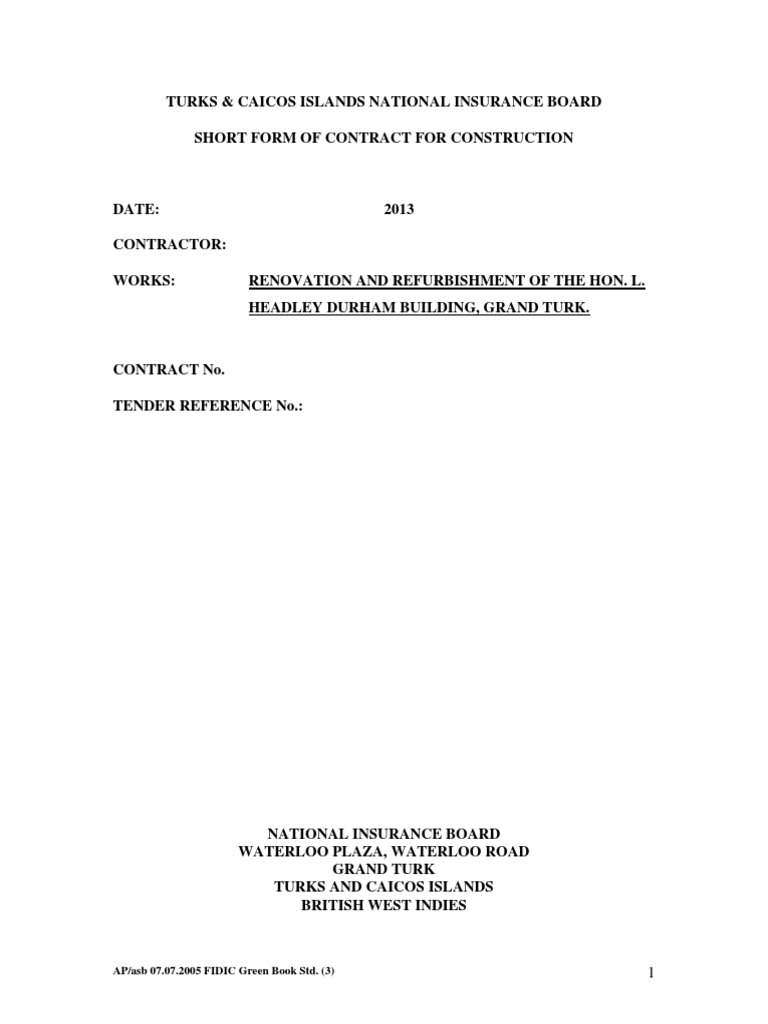 TURKS & CAICOS ISLANDS NATIONAL INSURANCE BOARD

SHORT FORM OF CONTRACT FOR CONSTRUCTION

DATE: 2013

CONTRACTOR:

WORKS: RENOVATION AND REFURBISHMENT OF THE HON. L. HEADLEY DURHAM BUILDING, GRAND TURK.

CONTRACT No.

TENDER REFERENCE No.:

NATIONAL INSURANCE BOARD
WATERLOO PLAZA, WATERLOO ROAD
GRAND TURK
TURKS AND CAICOS ISLANDS
BRITISH WEST INDIES

AP/asb 07.07.2005 FIDIC Green Book Std. (3)

1